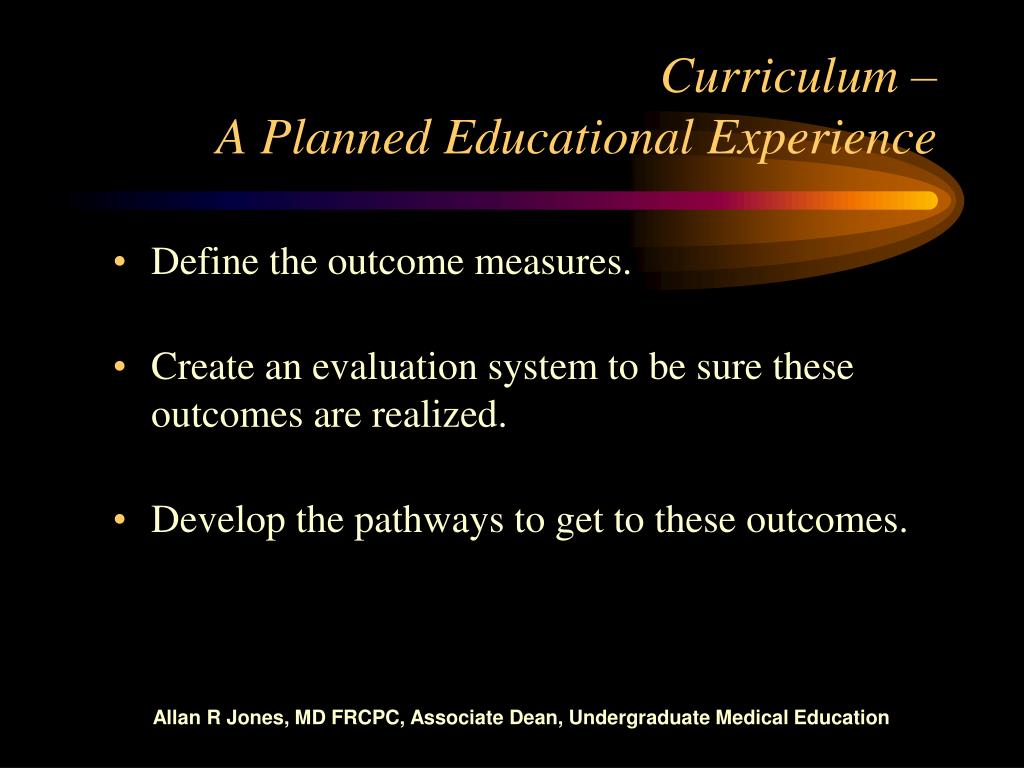 Curriculum –
A Planned Educational Experience

• Define the outcome measures.

• Create an evaluation system to be sure these outcomes are realized.

• Develop the pathways to get to these outcomes.

Allan R Jones, MD FRCPC, Associate Dean, Undergraduate Medical Education